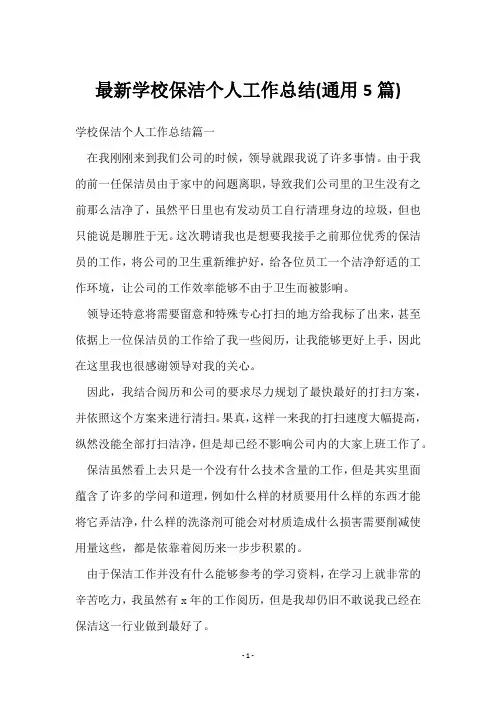 最新学校保洁个人工作总结(通用 5 篇)

学校保洁个人工作总结篇一

在我刚刚来到我们公司的时候，领导就跟我说了许多事情。由于我的前一任保洁员由于家中的问题离职，导致我们公司里的卫生没有之前那么洁净了，虽然平日里也有发动员工自行清理身边的垃圾，但也只能说是聊胜于无。这次聘请我也是想要我接手之前那位优秀的保洁员的工作，将公司的卫生重新维护好，给各位员工一个洁净舒适的工作环境，让公司的工作效率能够不由于卫生而被影响。

领导还特意将需要留意和特殊专心打扫的地方给我标了出来，甚至依据上一位保洁员的工作给了我一些阅历，让我能够更好上手，因此在这里我也很感谢领导对我的关心。

因此，我结合阅历和公司的要求尽力规划了最快最好的打扫方案，并依照这个方案来进行清扫。果真，这样一来我的打扫速度大幅提高，纵然没能全部打扫洁净，但是却已经不影响公司内的大家上班工作了。

保洁虽然看上去只是一个没有什么技术含量的工作，但是其实里面蕴含了许多的学问和道理，例如什么样的材质要用什么样的东西才能将它弄洁净，什么样的洗涤剂可能会对材质造成什么损害需要削减使用量这些，都是依靠着阅历来一步步积累的。

由于保洁工作并没有什么能够参考的学习资料，在学习上就非常的辛苦吃力，我虽然有 x 年的工作阅历，但是我却仍旧不敢说我已经在保洁这一行业做到最好了。

- 1 -